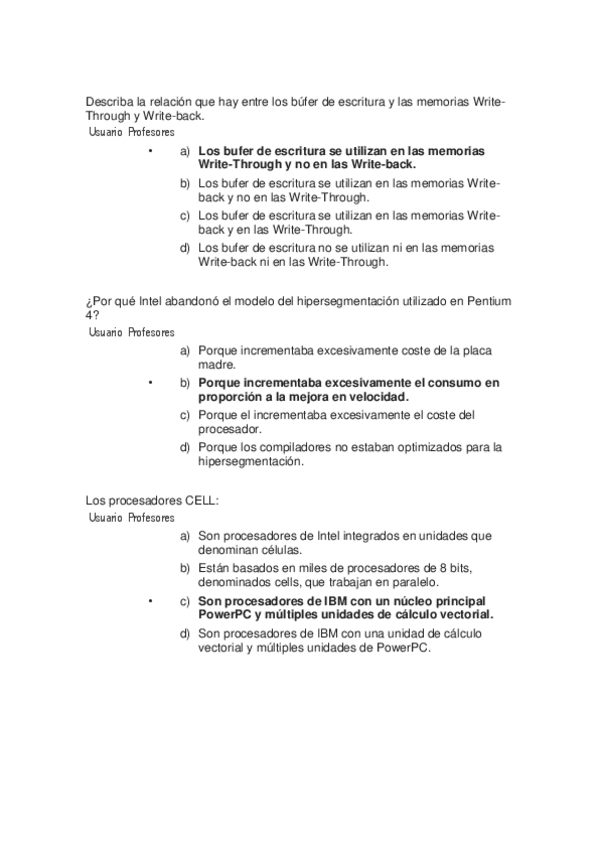 Describa la relación que hay entre los búfer de escritura y las memorias Write-Through y Write-back.
Usuario Profesores

• a) Los bufer de escritura se utilizan en las memorias Write-Through y no en las Write-back.
b) Los bufer de escritura se utilizan en las memorias Write-back y no en las Write-Through.
c) Los bufer de escritura se utilizan en las memorias Write-back y en las Write-Through.
d) Los bufer de escritura no se utilizan ni en las memorias Write-back ni en las Write-Through.

¿Por qué Intel abandonó el modelo del hipersegmentación utilizado en Pentium 4?
Usuario Profesores

a) Porque incrementaba excesivamente coste de la placa madre.
• b) Porque incrementaba excesivamente el consumo en proporción a la mejora en velocidad.
c) Porque el incrementaba excesivamente el coste del procesador.
d) Porque los compiladores no estaban optimizados para la hipersegmentación.

Los procesadores CELL:
Usuario Profesores

a) Son procesadores de Intel integrados en unidades que denominan células.
b) Están basados en miles de procesadores de 8 bits, denominados cells, que trabajan en paralelo.
• c) Son procesadores de IBM con un núcleo principal PowerPC y múltiples unidades de cálculo vectorial.
d) Son procesadores de IBM con una unidad de cálculo vectorial y múltiples unidades de PowerPC.